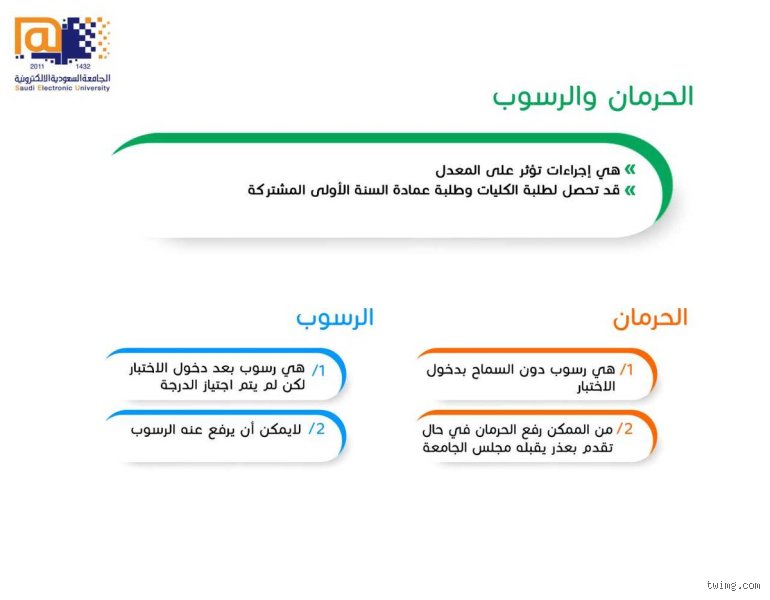 2011 1432
الجامعة السعودية الالكترونية
Saudi Electronic University

الحرمان والرسوب

« هي إجراءات تؤثر على المعدل
« قد تحصل لطلبة الكليات وطلبة عمادة السنة الأولى المشتركة

الحرمان

1/ هي رسوب دون السماح بدخول الاختبار

2/ من الممكن رفع الحرمان في حال تقدم بعذر يقبله مجلس الجامعة

الرسوب

1/ هي رسوب بعد دخول الاختبار لكن لم يتم اجتياز الدرجة

2/ لايمكن أن يرفع عنه الرسوب

twimg.com